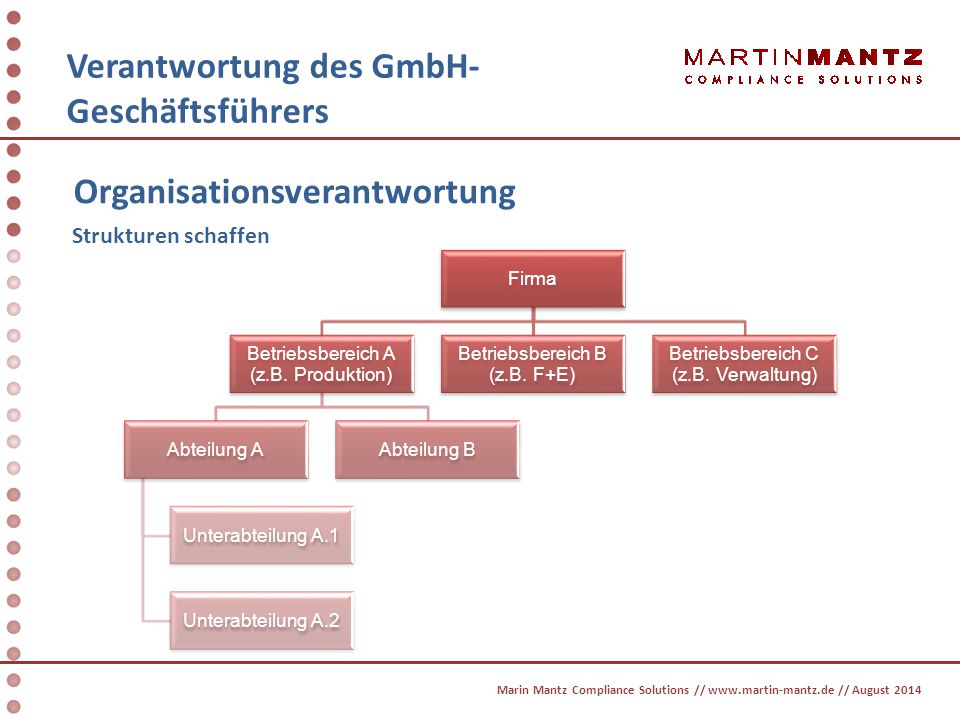 Verantwortung des GmbH-Geschäftsführers

MARTINMANTZ
COMPLIANCE SOLUTIONS

Organisationsverantwortung

Strukturen schaffen

Firma

Betriebsbereich A (z.B. Produktion)

Betriebsbereich B (z.B. F+E)

Betriebsbereich C (z.B. Verwaltung)

Abteilung A

Abteilung B

Unterabteilung A.1

Unterabteilung A.2

Marin Mantz Compliance Solutions // www.martin-mantz.de // August 2014